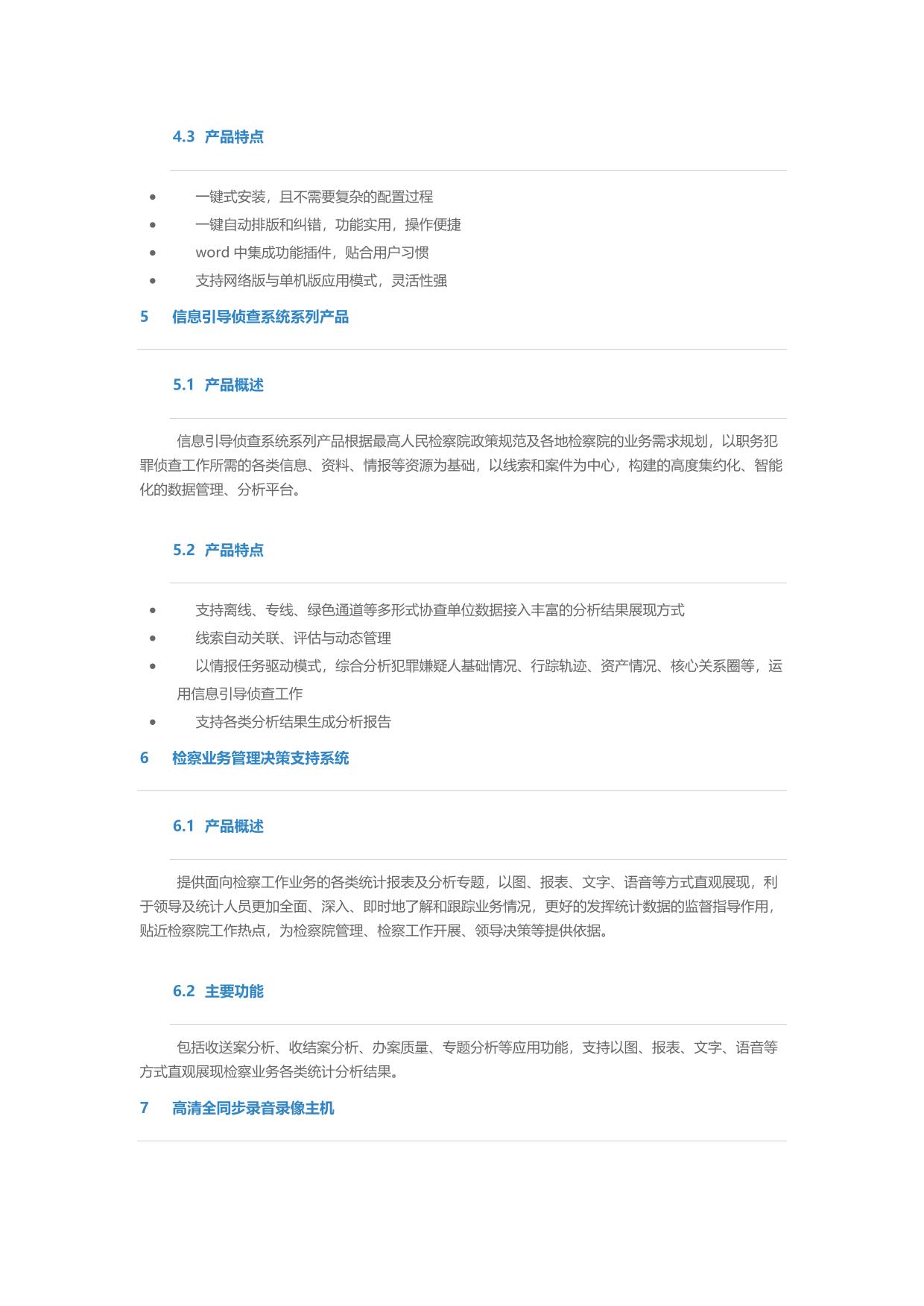 4.3 产品特点

- 一键式安装，且不需要复杂的配置过程
- 一键自动排版和纠错，功能实用，操作便捷
- word 中集成功能插件，贴合用户习惯
- 支持网络版与单机版应用模式，灵活性强

5 信息引导侦查系统系列产品

5.1 产品概述

信息引导侦查系统系列产品根据最高人民检察院政策规范及各地检察院的业务需求规划，以职务犯罪侦查工作所需的各类信息、资料、情报等资源为基础，以线索和案件为中心，构建的高度集约化、智能化的数据管理、分析平台。

5.2 产品特点

- 支持离线、专线、绿色通道等多形式协查单位数据接入丰富的分析结果展现方式
- 线索自动关联、评估与动态管理
- 以情报任务驱动模式，综合分析犯罪嫌疑人基础情况、行踪轨迹、资产情况、核心关系圈等，运用信息引导侦查工作
- 支持各类分析结果生成分析报告

6 检察业务管理决策支持系统

6.1 产品概述

提供面向检察工作业务的各类统计报表及分析专题，以图、报表、文字、语音等方式直观展现，利于领导及统计人员更加全面、深入、即时地了解和跟踪业务情况，更好的发挥统计数据的监督指导作用，贴近检察院工作热点，为检察院管理、检察工作开展、领导决策等提供依据。

6.2 主要功能

包括收送案分析、收结案分析、办案质量、专题分析等应用功能，支持以图、报表、文字、语音等方式直观展现检察业务各类统计分析结果。

7 高清全同步录音录像主机